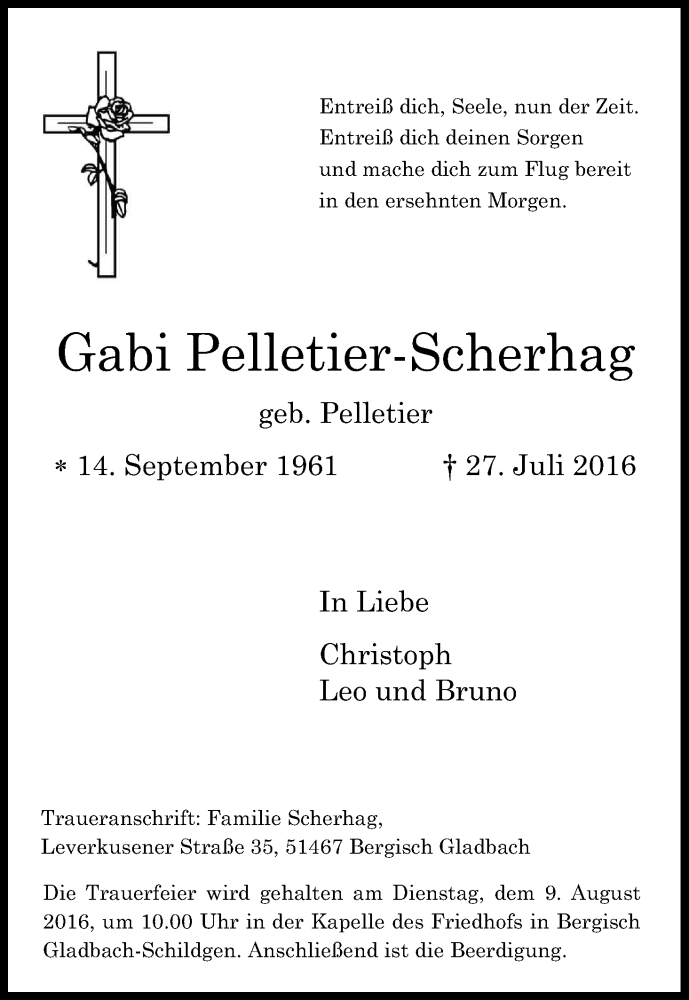 Entreiß dich, Seele, nun der Zeit.
Entreiß dich deinen Sorgen
und mache dich zum Flug bereit
in den ersehnten Morgen.

Gabi Pelletier-Scherhag

geb. Pelletier

* 14. September 1961 † 27. Juli 2016

In Liebe

Christoph
Leo und Bruno

Traueranschrift: Familie Scherhag,
Leverkusener Straße 35, 51467 Bergisch Gladbach

Die Trauerfeier wird gehalten am Dienstag, dem 9. August 2016, um 10.00 Uhr in der Kapelle des Friedhofs in Bergisch Gladbach-Schildgen. Anschließend ist die Beerdigung.